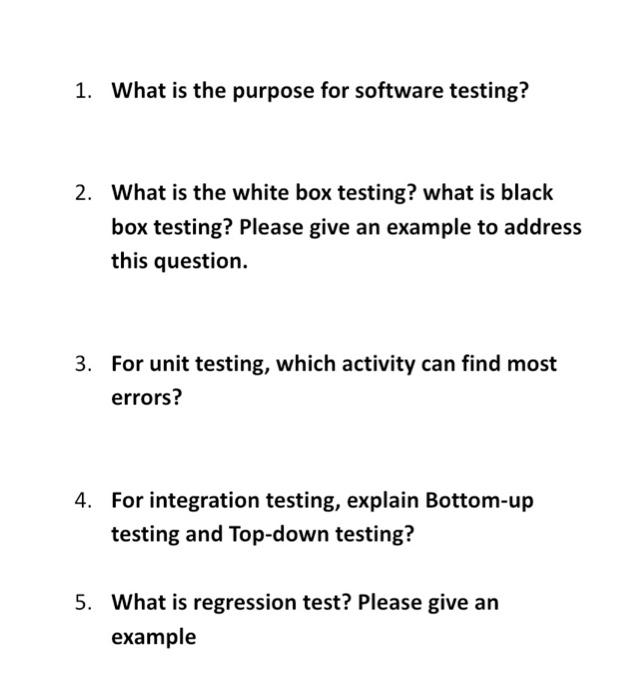 1. What is the purpose for software testing?

2. What is the white box testing? what is black box testing? Please give an example to address this question.

3. For unit testing, which activity can find most errors?

4. For integration testing, explain Bottom-up testing and Top-down testing?

5. What is regression test? Please give an example